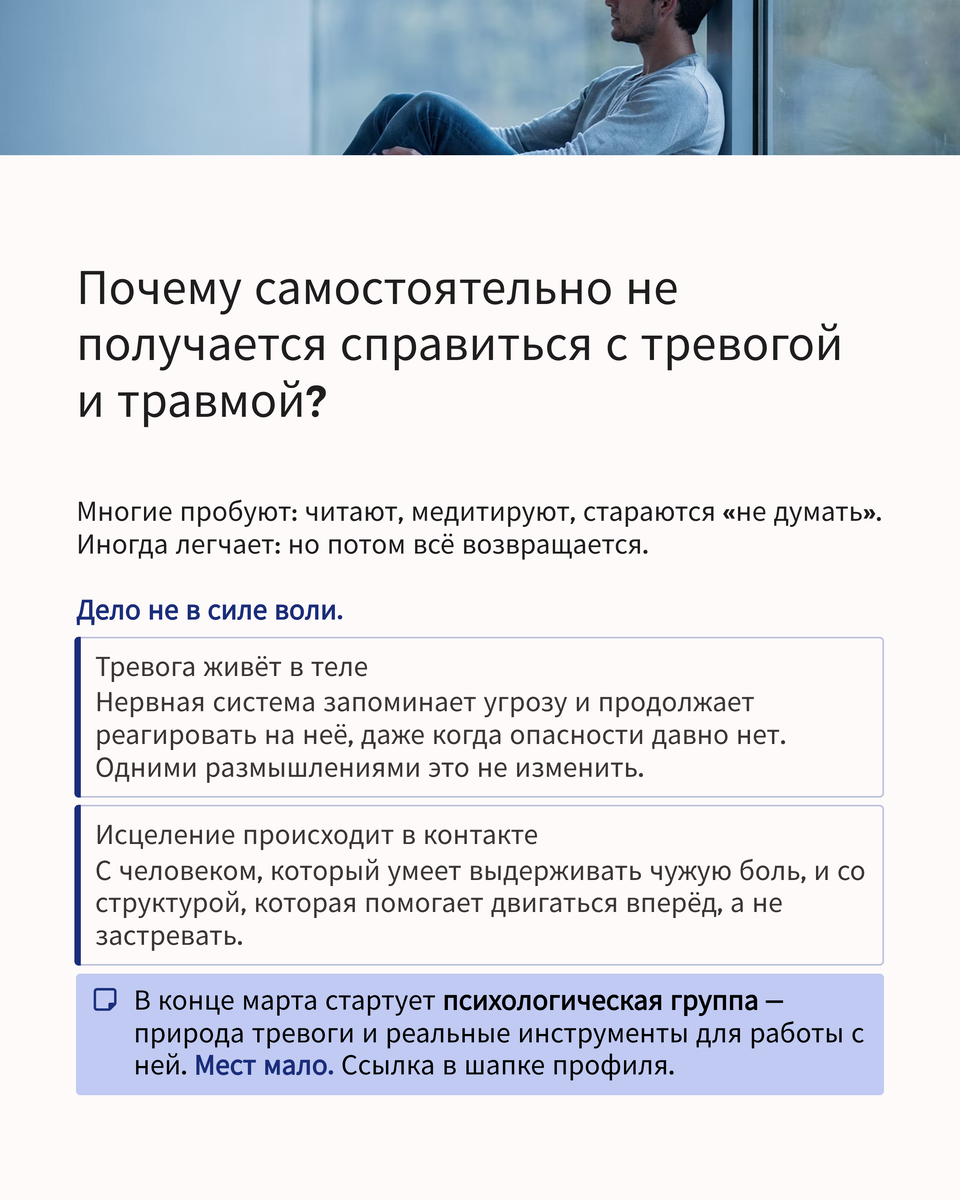 Почему самостоятельно не получается справиться с тревогой и травмой?

Многие пробуют: читают, медитируют, стараются «не думать». Иногда легчает: но потом всё возвращается.

Дело не в силе воли.

Тревога живёт в теле
Нервная система запоминает угрозу и продолжает реагировать на неё, даже когда опасности давно нет. Одними размышлениями это не изменить.

Исцеление происходит в контакте
С человеком, который умеет выдерживать чужую боль, и со структурой, которая помогает двигаться вперёд, а не застревать.

В конце марта стартует психологическая группа — природа тревоги и реальные инструменты для работы с ней. Мест мало. Ссылка в шапке профиля.